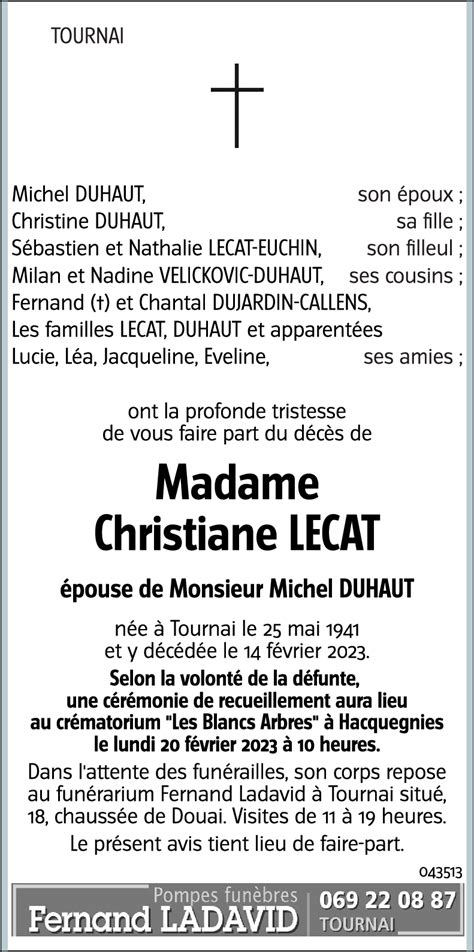 TOURNAI

Michel DUHAUT, son époux ;
Christine DUHAUT, sa fille ;
Sébastien et Nathalie LECAT-EUCHIN, son filleul ;
Milan et Nadine VELICKOVIC-DUHAUT, ses cousins ;
Fernand (†) et Chantal DUJARDIN-CALLENS,
Les familles LECAT, DUHAUT et apparentées
Lucie, Léa, Jacqueline, Eveline, ses amies ;

ont la profonde tristesse de vous faire part du décès de

Madame
Christiane LECAT

épouse de Monsieur Michel DUHAUT

née à Tournai le 25 mai 1941 et y décédée le 14 février 2023.

Selon la volonté de la défunte, une cérémonie de recueillement aura lieu au crématorium "Les Blancs Arbres" à Hacquegnies le lundi 20 février 2023 à 10 heures.

Dans l'attente des funérailles, son corps repose au funérarium Fernand Ladavid à Tournai situé, 18, chaussée de Douai. Visites de 11 à 19 heures.

Le présent avis tient lieu de faire-part.

043513

Pompes funèbres
Fernand LADAVID
069 22 08 87
TOURNAI